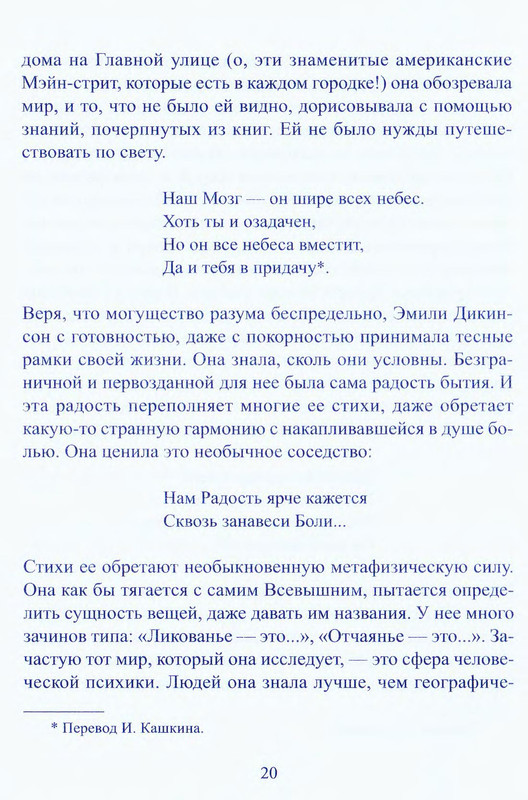 дома на Главной улице (о, эти знаменитые американские Мэйн-стрит, которые есть в каждом городке!) она обозревала мир, и то, что не было ей видно, дорисовывала с помощью знаний, почерпнутых из книг. Ей не было нужды путешествовать по свету.

Наш Мозг — он шире всех небес.
Хоть ты и озадачен,
Но он все небеса вместит,
Да и тебя в придачу*.

Веря, что могущество разума беспредельно, Эмили Дикинсон с готовностью, даже с покорностью принимала тесные рамки своей жизни. Она знала, сколь они условны. Безграничной и первозданной для нее была сама радость бытия. И эта радость переполняет многие ее стихи, даже обретает какую-то странную гармонию с накапливавшейся в душе болью. Она ценила это необычное соседство:

Нам Радость ярче кажется
Сквозь занавеси Боли...

Стихи ее обретают необыкновенную метафизическую силу. Она как бы тягается с самим Всевышним, пытается определить сущность вещей, даже давать им названия. У нее много зачинов типа: «Ликованье — это...», «Отчаянье — это...». Зачастую тот мир, который она исследует, — это сфера человеческой психики. Людей она знала лучше, чем географиче-

* Перевод И. Кашкина.

20